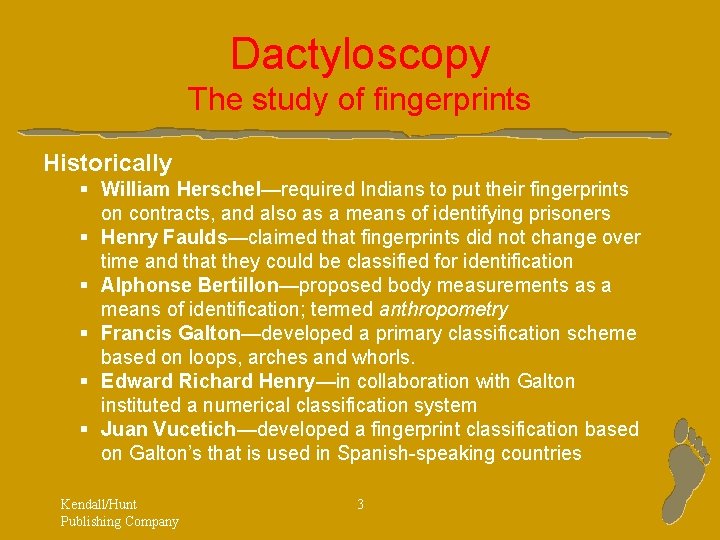 Dactyloscopy
The study of fingerprints

Historically

• William Herschel—required Indians to put their fingerprints on contracts, and also as a means of identifying prisoners
• Henry Faulds—claimed that fingerprints did not change over time and that they could be classified for identification
• Alphonse Bertillon—proposed body measurements as a means of identification; termed anthropometry
• Francis Galton—developed a primary classification scheme based on loops, arches and whorls.
• Edward Richard Henry—in collaboration with Galton instituted a numerical classification system
• Juan Vucetich—developed a fingerprint classification based on Galton's that is used in Spanish-speaking countries

Kendall/Hunt
Publishing Company

3